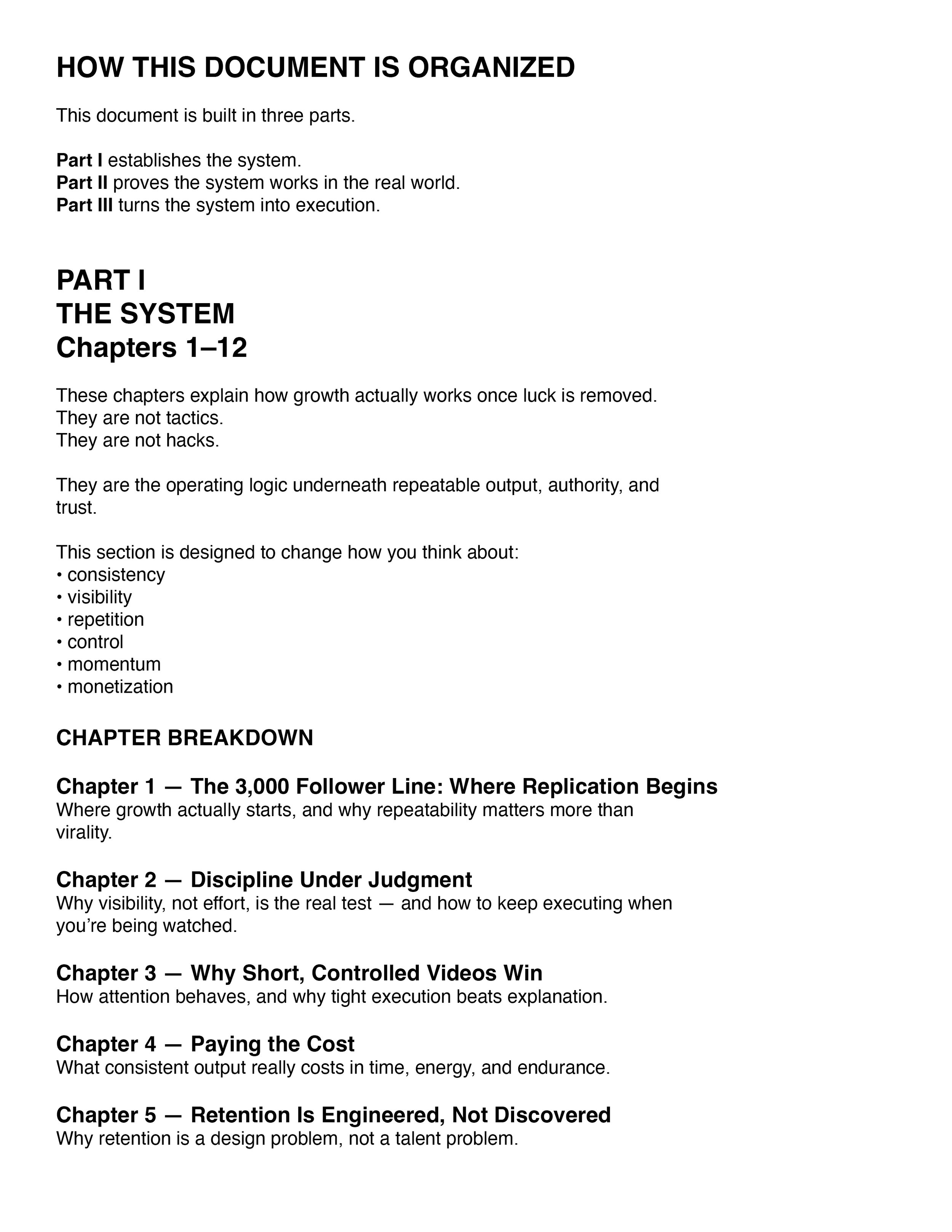 HOW THIS DOCUMENT IS ORGANIZED

This document is built in three parts.

Part I establishes the system.
Part II proves the system works in the real world.
Part III turns the system into execution.

PART I
THE SYSTEM
Chapters 1–12

These chapters explain how growth actually works once luck is removed.
They are not tactics.
They are not hacks.

They are the operating logic underneath repeatable output, authority, and trust.

This section is designed to change how you think about:
• consistency
• visibility
• repetition
• control
• momentum
• monetization

CHAPTER BREAKDOWN

Chapter 1 — The 3,000 Follower Line: Where Replication Begins
Where growth actually starts, and why repeatability matters more than virality.

Chapter 2 — Discipline Under Judgment
Why visibility, not effort, is the real test — and how to keep executing when you're being watched.

Chapter 3 — Why Short, Controlled Videos Win
How attention behaves, and why tight execution beats explanation.

Chapter 4 — Paying the Cost
What consistent output really costs in time, energy, and endurance.

Chapter 5 — Retention Is Engineered, Not Discovered
Why retention is a design problem, not a talent problem.